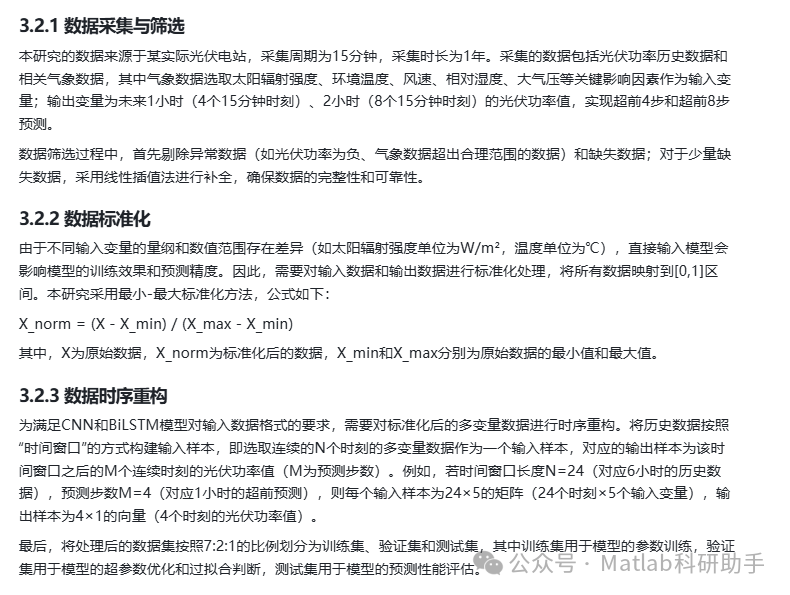 3.2.1 数据采集与筛选

本研究的数据来源于某实际光伏电站，采集周期为15分钟，采集时长为1年。采集的数据包括光伏功率历史数据和相关气象数据，其中气象数据选取太阳辐射强度、环境温度、风速、相对湿度、大气压等关键影响因素作为输入变量；输出变量为未来1小时（4个15分钟时刻）、2小时（8个15分钟时刻）的光伏功率值，实现超前4步和超前8步预测。

数据筛选过程中，首先剔除异常数据（如光伏功率为负、气象数据超出合理范围的数据）和缺失数据；对于少量缺失数据，采用线性插值法进行补全，确保数据的完整性和可靠性。

3.2.2 数据标准化

由于不同输入变量的量纲和数值范围存在差异（如太阳辐射强度单位为W/m²，温度单位为℃），直接输入模型会影响模型的训练效果和预测精度。因此，需要对输入数据和输出数据进行标准化处理，将所有数据映射到[0,1]区间。本研究采用最小-最大标准化方法，公式如下：

X_norm = (X - X_min) / (X_max - X_min)

其中，X为原始数据，X_norm为标准化后的数据，X_min和X_max分别为原始数据的最小值和最大值。

3.2.3 数据时序重构

为满足CNN和BiLSTM模型对输入数据格式的要求，需要对标准化后的多变量数据进行时序重构。将历史数据按照“时间窗口”的方式构建输入样本，即选取连续的N个时刻的多变量数据作为一个输入样本，对应的输出样本为该时间窗口之后的M个连续时刻的光伏功率值（M为预测步数）。例如，若时间窗口长度N=24（对应6小时的历史数据），预测步数M=4（对应1小时的超前预测），则每个输入样本为24×5的矩阵（24个时刻×5个输入变量），输出样本为4×1的向量（4个时刻的光伏功率值）。

最后，将处理后的数据集按照7:2:1的比例划分为训练集、验证集和测试集，其中训练集用于模型的参数训练，验证集用于模型的超参数优化和过拟合判断，测试集用于模型的预测性能评估。

公众号 · Matlab科研助手